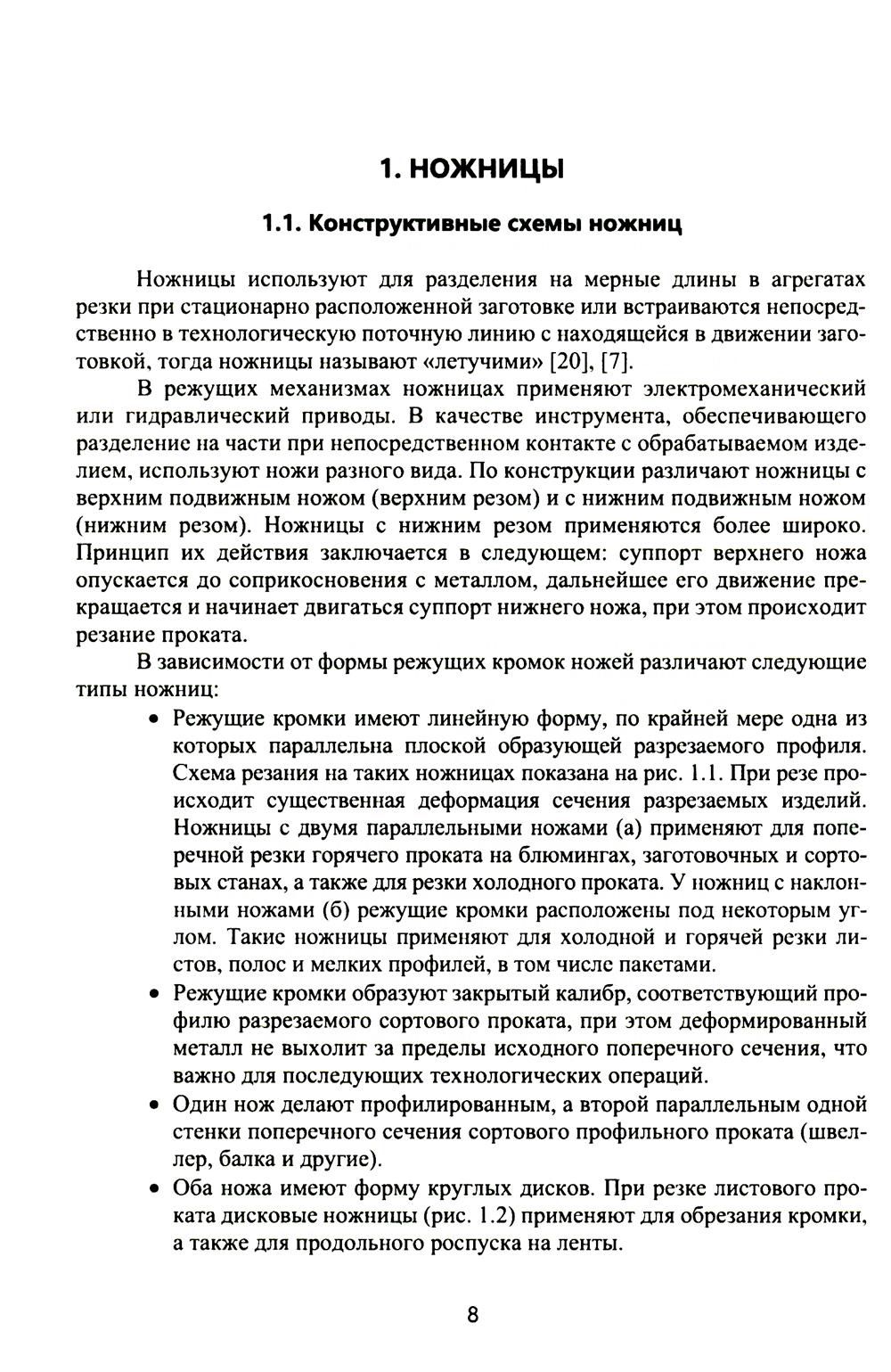 1. НОЖНИЦЫ

1.1. Конструктивные схемы ножниц

Ножницы используют для разделения на мерные длины в агрегатах резки при стационарно расположенной заготовке или встраиваются непосредственно в технологическую поточную линию с находящейся в движении заготовкой, тогда ножницы называют «летучими» [20], [7].

В режущих механизмах ножницах применяют электромеханический или гидравлический приводы. В качестве инструмента, обеспечивающего разделение на части при непосредственном контакте с обрабатываемом изделием, используют ножи разного вида. По конструкции различают ножницы с верхним подвижным ножом (верхним резом) и с нижним подвижным ножом (нижним резом). Ножницы с нижним резом применяются более широко. Принцип их действия заключается в следующем: суппорт верхнего ножа опускается до соприкосновения с металлом, дальнейшее его движение прекращается и начинает двигаться суппорт нижнего ножа, при этом происходит резание проката.

В зависимости от формы режущих кромок ножей различают следующие типы ножниц:

• Режущие кромки имеют линейную форму, по крайней мере одна из которых параллельна плоской образующей разрезаемого профиля. Схема резания на таких ножницах показана на рис. 1.1. При резе происходит существенная деформация сечения разрезаемых изделий. Ножницы с двумя параллельными ножами (а) применяют для поперечной резки горячего проката на блюмингах, заготовочных и сортовых станах, а также для резки холодного проката. У ножниц с наклонными ножами (б) режущие кромки расположены под некоторым углом. Такие ножницы применяют для холодной и горячей резки листов, полос и мелких профилей, в том числе пакетами.

• Режущие кромки образуют закрытый калибр, соответствующий профилю разрезаемого сортового проката, при этом деформированный металл не выхолит за пределы исходного поперечного сечения, что важно для последующих технологических операций.

• Один нож делают профилированным, а второй параллельным одной стенки поперечного сечения сортового профильного проката (швеллер, балка и другие).

• Оба ножа имеют форму круглых дисков. При резке листового проката дисковые ножницы (рис. 1.2) применяют для обрезания кромки, а также для продольного роспуска на ленты.

8